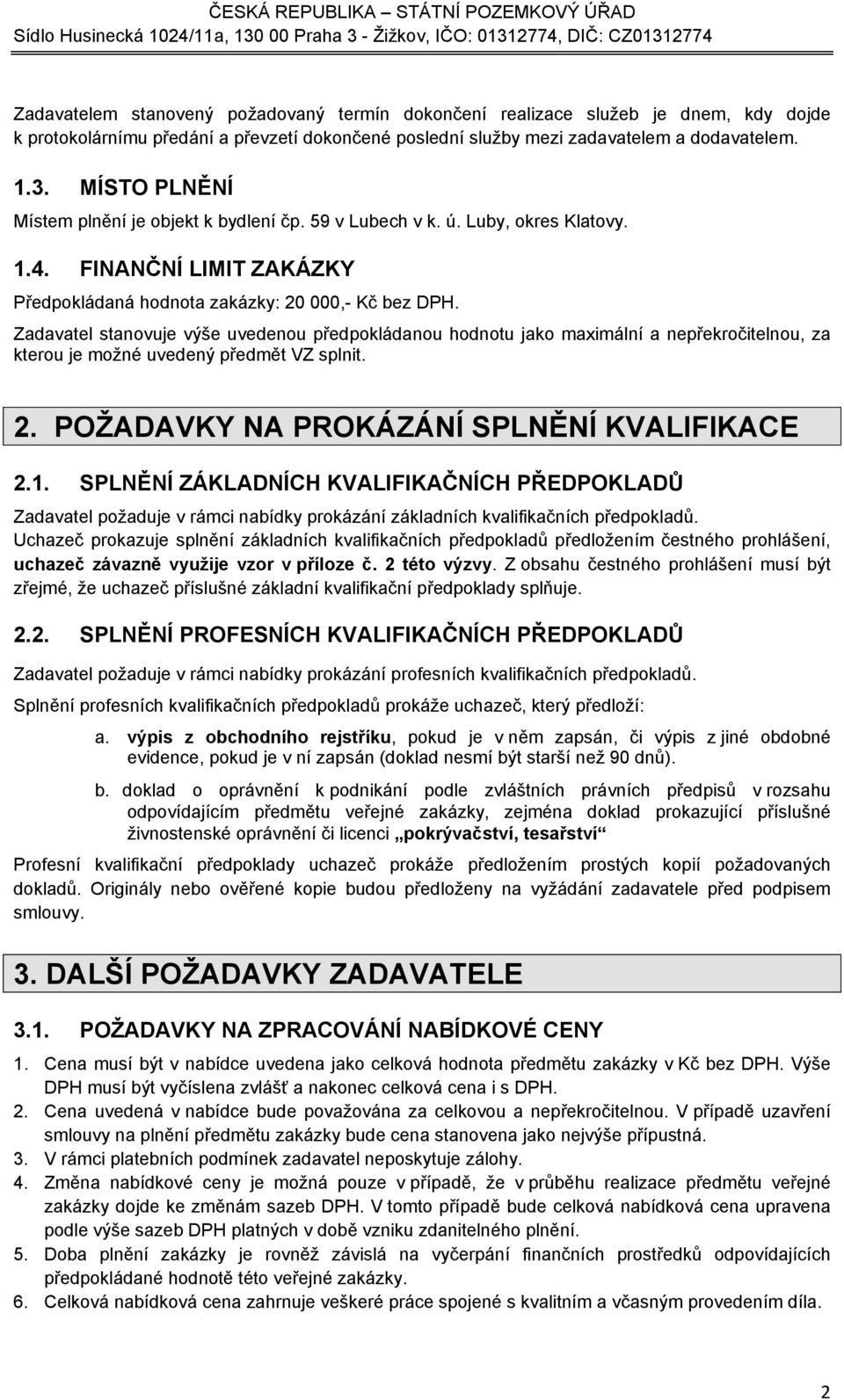 ČESKÁ REPUBLIKA – STÁTNÍ POZEMKOVÝ ÚŘAD
Sídlo Husinecká 1024/11a, 130 00 Praha 3 - Žižkov, IČO: 01312774, DIČ: CZ01312774

Zadavatelem stanovený požadovaný termín dokončení realizace služeb je dnem, kdy dojde k protokolárnímu předání a převzetí dokončené poslední služby mezi zadavatelem a dodavatelem.

1.3. MÍSTO PLNĚNÍ

Místem plnění je objekt k bydlení čp. 59 v Lubech v k. ú. Luby, okres Klatovy.

1.4. FINANČNÍ LIMIT ZAKÁZKY

Předpokládaná hodnota zakázky: 20 000,- Kč bez DPH.

Zadavatel stanovuje výše uvedenou předpokládanou hodnotu jako maximální a nepřekročitelnou, za kterou je možné uvedený předmět VZ splnit.

2. POŽADAVKY NA PROKÁZÁNÍ SPLNĚNÍ KVALIFIKACE

2.1. SPLNĚNÍ ZÁKLADNÍCH KVALIFIKAČNÍCH PŘEDPOKLADŮ

Zadavatel požaduje v rámci nabídky prokázání základních kvalifikačních předpokladů. Uchazeč prokazuje splnění základních kvalifikačních předpokladů předložením čestného prohlášení, uchazeč závazně využije vzor v příloze č. 2 této výzvy. Z obsahu čestného prohlášení musí být zřejmé, že uchazeč příslušné základní kvalifikační předpoklady splňuje.

2.2. SPLNĚNÍ PROFESNÍCH KVALIFIKAČNÍCH PŘEDPOKLADŮ

Zadavatel požaduje v rámci nabídky prokázání profesních kvalifikačních předpokladů.

Splnění profesních kvalifikačních předpokladů prokáže uchazeč, který předloží:

a. výpis z obchodního rejstříku, pokud je v něm zapsán, či výpis z jiné obdobné evidence, pokud je v ní zapsán (doklad nesmí být starší než 90 dnů).

b. doklad o oprávnění k podnikání podle zvláštních právních předpisů v rozsahu odpovídajícím předmětu veřejné zakázky, zejména doklad prokazující příslušné živnostenské oprávnění či licenci „pokrývačství, tesařství“

Profesní kvalifikační předpoklady uchazeč prokáže předložením prostých kopií požadovaných dokladů. Originály nebo ověřené kopie budou předloženy na vyžádání zadavatele před podpisem smlouvy.

3. DALŠÍ POŽADAVKY ZADAVATELE

3.1. POŽADAVKY NA ZPRACOVÁNÍ NABÍDKOVÉ CENY

1. Cena musí být v nabídce uvedena jako celková hodnota předmětu zakázky v Kč bez DPH. Výše DPH musí být vyčíslena zvlášť a nakonec celková cena i s DPH.
2. Cena uvedená v nabídce bude považována za celkovou a nepřekročitelnou. V případě uzavření smlouvy na plnění předmětu zakázky bude cena stanovena jako nejvýše přípustná.
3. V rámci platebních podmínek zadavatel neposkytuje zálohy.
4. Změna nabídkové ceny je možná pouze v případě, že v průběhu realizace předmětu veřejné zakázky dojde ke změnám sazeb DPH. V tomto případě bude celková nabídková cena upravena podle výše sazeb DPH platných v době vzniku zdanitelného plnění.
5. Doba plnění zakázky je rovněž závislá na vyčerpání finančních prostředků odpovídajících předpokládané hodnotě této veřejné zakázky.
6. Celková nabídková cena zahrnuje veškeré práce spojené s kvalitním a včasným provedením díla.

2